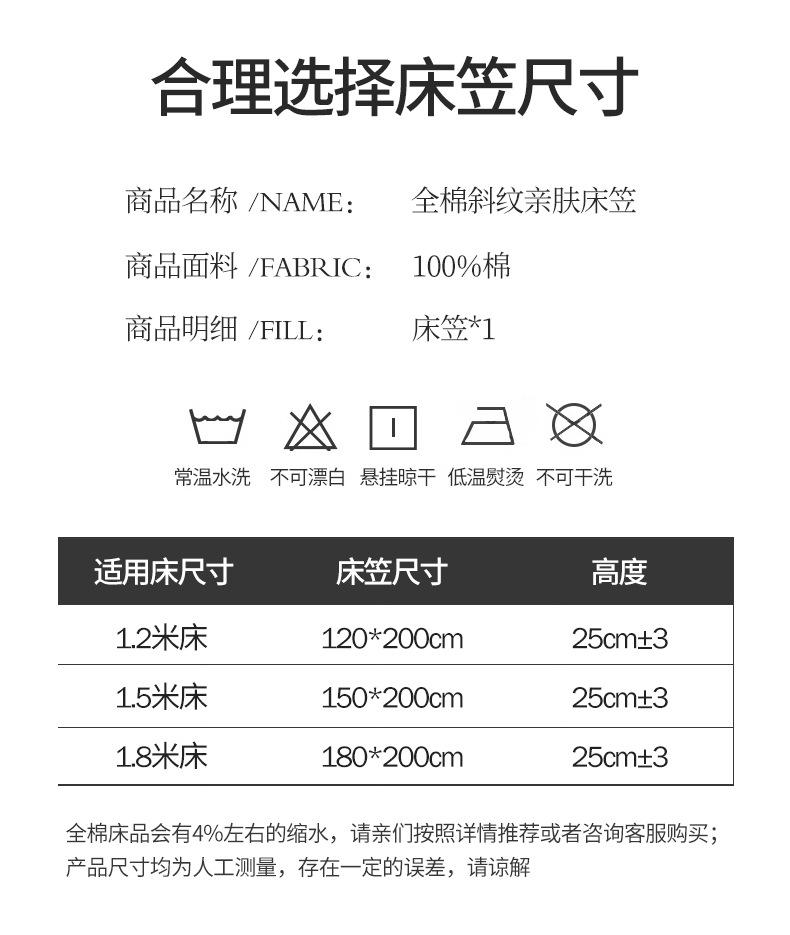 合理选择床笠尺寸

商品名称 /NAME: 全棉斜纹亲肤床笠

商品面料 /FABRIC: 100%棉

商品明细 /FILL: 床笠*1

常温水洗 不可漂白 悬挂晾干 低温熨烫 不可干洗

| 适用床尺寸 | 床笠尺寸 | 高度 |
|---|---|---|
| 1.2米床 | 120*200cm | 25cm±3 |
| 1.5米床 | 150*200cm | 25cm±3 |
| 1.8米床 | 180*200cm | 25cm±3 |

全棉床品会有4%左右的缩水，请亲们按照详情推荐或者咨询客服购买；产品尺寸均为人工测量，存在一定的误差，请谅解